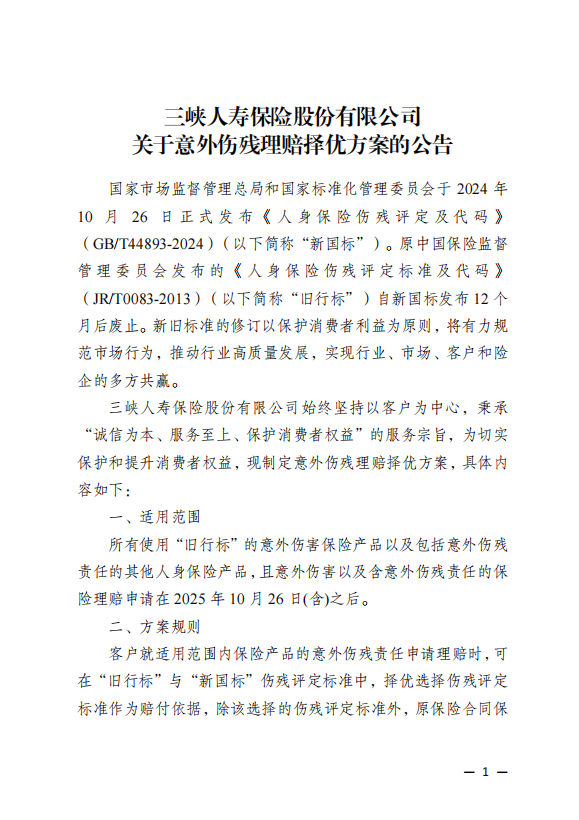 三峡人寿保险股份有限公司
关于意外伤残理赔择优方案的公告

国家市场监督管理总局和国家标准化管理委员会于 2024 年 10 月 26 日正式发布《人身保险伤残评定及代码》（GB/T44893-2024）（以下简称“新国标”）。原中国保险监督管理委员会发布的《人身保险伤残评定标准及代码》（JR/T0083-2013）（以下简称“旧行标”）自新国标发布 12 个月后废止。新旧标准的修订以保护消费者利益为原则，将有力规范市场行为，推动行业高质量发展，实现行业、市场、客户和险企的多方共赢。

三峡人寿保险股份有限公司始终坚持以客户为中心，秉承“诚信为本、服务至上、保护消费者权益”的服务宗旨，为切实保护和提升消费者权益，现制定意外伤残理赔择优方案，具体内容如下：

一、适用范围

所有使用“旧行标”的意外伤害保险产品以及包括意外伤残责任的其他人身保险产品，且意外伤害以及含意外伤残责任的保险理赔申请在 2025 年 10 月 26 日(含)之后。

二、方案规则

客户就适用范围内保险产品的意外伤残责任申请理赔时，可在“旧行标”与“新国标”伤残评定标准中，择优选择伤残评定标准作为赔付依据，除该选择的伤残评定标准外，原保险合同保

— 1 —